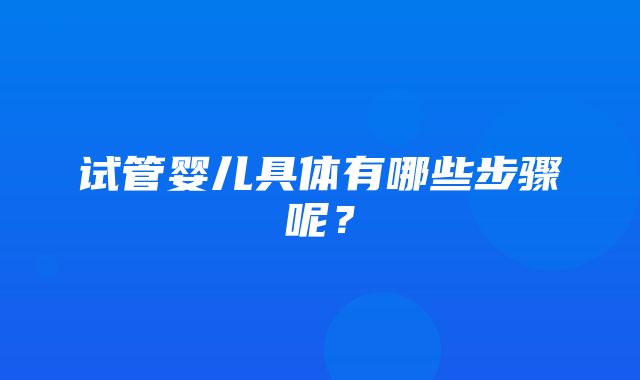 试管婴儿具体有哪些步骤呢？